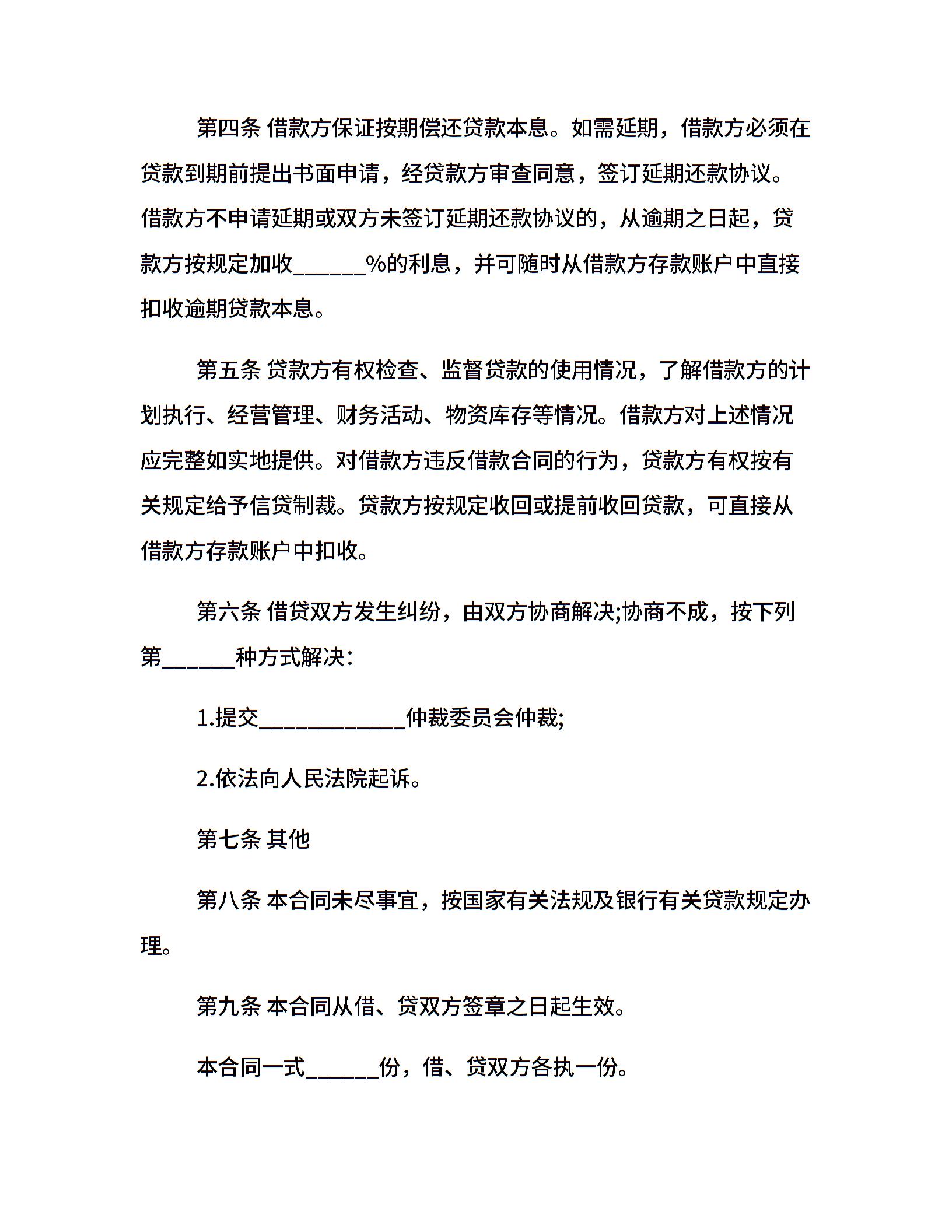 第四条 借款方保证按期偿还贷款本息。如需延期，借款方必须在贷款到期前提出书面申请，经贷款方审查同意，签订延期还款协议。借款方不申请延期或双方未签订延期还款协议的，从逾期之日起，贷款方按规定加收______%的利息，并可随时从借款方存款账户中直接扣收逾期贷款本息。

第五条 贷款方有权检查、监督贷款的使用情况，了解借款方的计划执行、经营管理、财务活动、物资库存等情况。借款方对上述情况应完整如实地提供。对借款方违反借款合同的行为，贷款方有权按有关规定给予信贷制裁。贷款方按规定收回或提前收回贷款，可直接从借款方存款账户中扣收。

第六条 借贷双方发生纠纷，由双方协商解决;协商不成，按下列第______种方式解决：

1.提交____________仲裁委员会仲裁;

2.依法向人民法院起诉。

第七条 其他

第八条 本合同未尽事宜，按国家有关法规及银行有关贷款规定办理。

第九条 本合同从借、贷双方签章之日起生效。

本合同一式______份，借、贷双方各执一份。